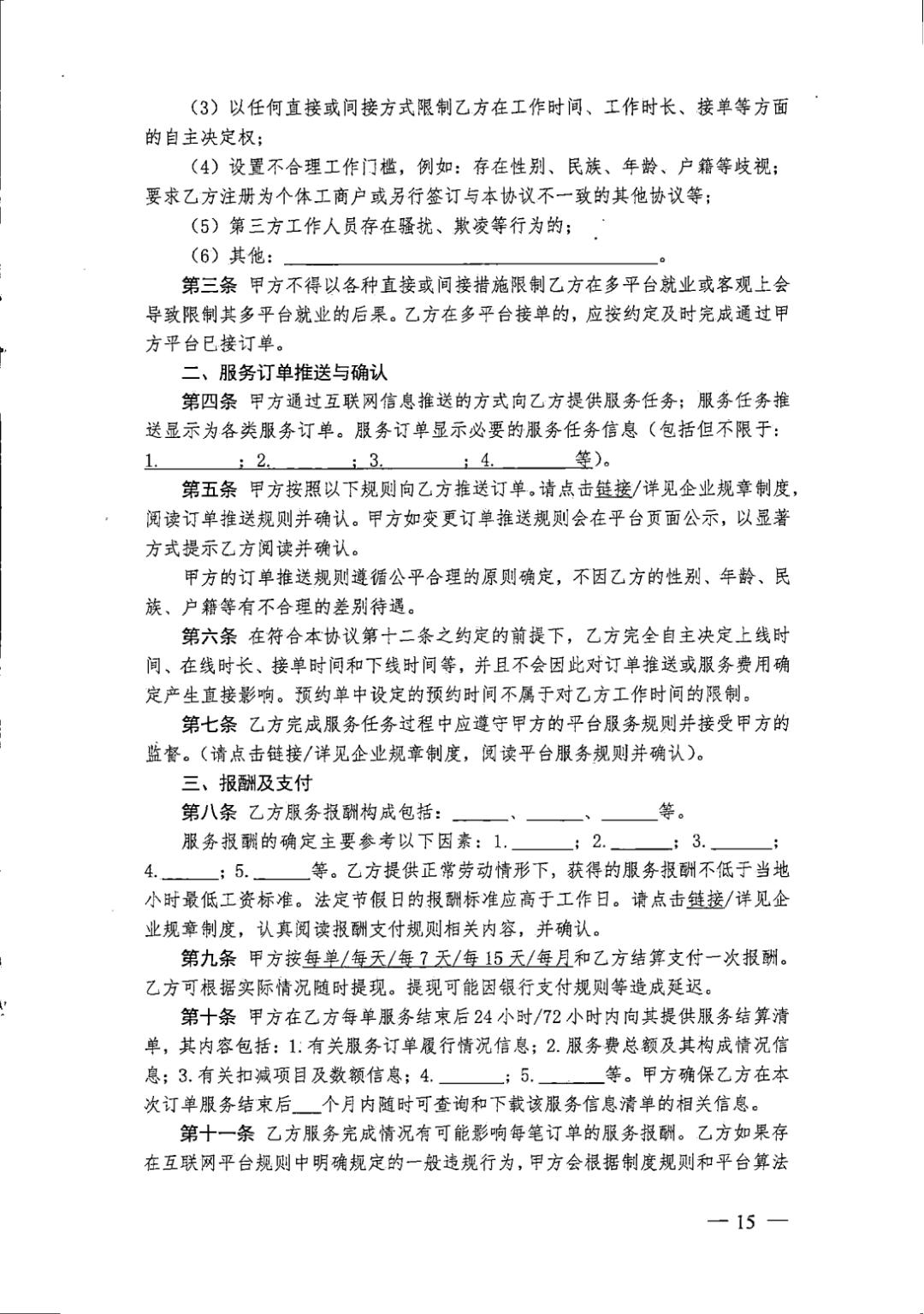 (3)以任何直接或间接方式限制乙方在工作时间、工作时长、接单等方面的自主决定权；

(4)设置不合理工作门槛，例如：存在性别、民族、年龄、户籍等歧视；要求乙方注册为个体工商户或另行签订与本协议不一致的其他协议等；

(5)第三方工作人员存在骚扰、欺凌等行为的；

(6)其他：____。

第三条 甲方不得以各种直接或间接措施限制乙方在多平台就业或客观上会导致限制其多平台就业的后果。乙方在多平台接单的，应按约定及时完成通过甲方平台已接订单。

二、服务订单推送与确认

第四条 甲方通过互联网信息推送的方式向乙方提供服务任务；服务任务推送显示为各类服务订单。服务订单显示必要的服务任务信息（包括但不限于：1.____；2.____；3.____；4.____等）。

第五条 甲方按照以下规则向乙方推送订单。请点击链接/详见企业规章制度，阅读订单推送规则并确认。甲方如变更订单推送规则会在平台页面公示，以显著方式提示乙方阅读并确认。

甲方的订单推送规则遵循公平合理的原则确定，不因乙方的性别、年龄、民族、户籍等有不合理的差别待遇。

第六条 在符合本协议第十二条之约定的前提下，乙方完全自主决定上线时间、在线时长、接单时间和下线时间等，并且不会因此对订单推送或服务费用确定产生直接影响。预约单中设定的预约时间不属于对乙方工作时间的限制。

第七条 乙方完成服务任务过程中应遵守甲方的平台服务规则并接受甲方的监督。(请点击链接/详见企业规章制度，阅读平台服务规则并确认)。

三、报酬及支付

第八条 乙方服务报酬构成包括：____、____、____等。

服务报酬的确定主要参考以下因素：1.____；2.____；3.____；4.____；5.____等。乙方提供正常劳动情形下，获得的服务报酬不低于当地小时最低工资标准。法定节假日的报酬标准应高于工作日。请点击链接/详见企业规章制度，认真阅读报酬支付规则相关内容，并确认。

第九条 甲方按每单/每天/每7天/每15天/每月和乙方结算支付一次报酬。乙方可根据实际情况随时提现。提现可能因银行支付规则等造成延迟。

第十条 甲方在乙方每单服务结束后24小时/72小时内向其提供服务结算清单，其内容包括：1.有关服务订单履行情况信息；2.服务费总额及其构成情况信息；3.有关扣减项目及数额信息；4.____；5.____等。甲方确保乙方在本次订单服务结束后____个月内随时可查询和下载该服务信息清单的相关信息。

第十一条 乙方服务完成情况有可能影响每笔订单的服务报酬。乙方如果存在互联网平台规则中明确规定的一般违规行为，甲方会根据制度规则和平台算法

— 15 —